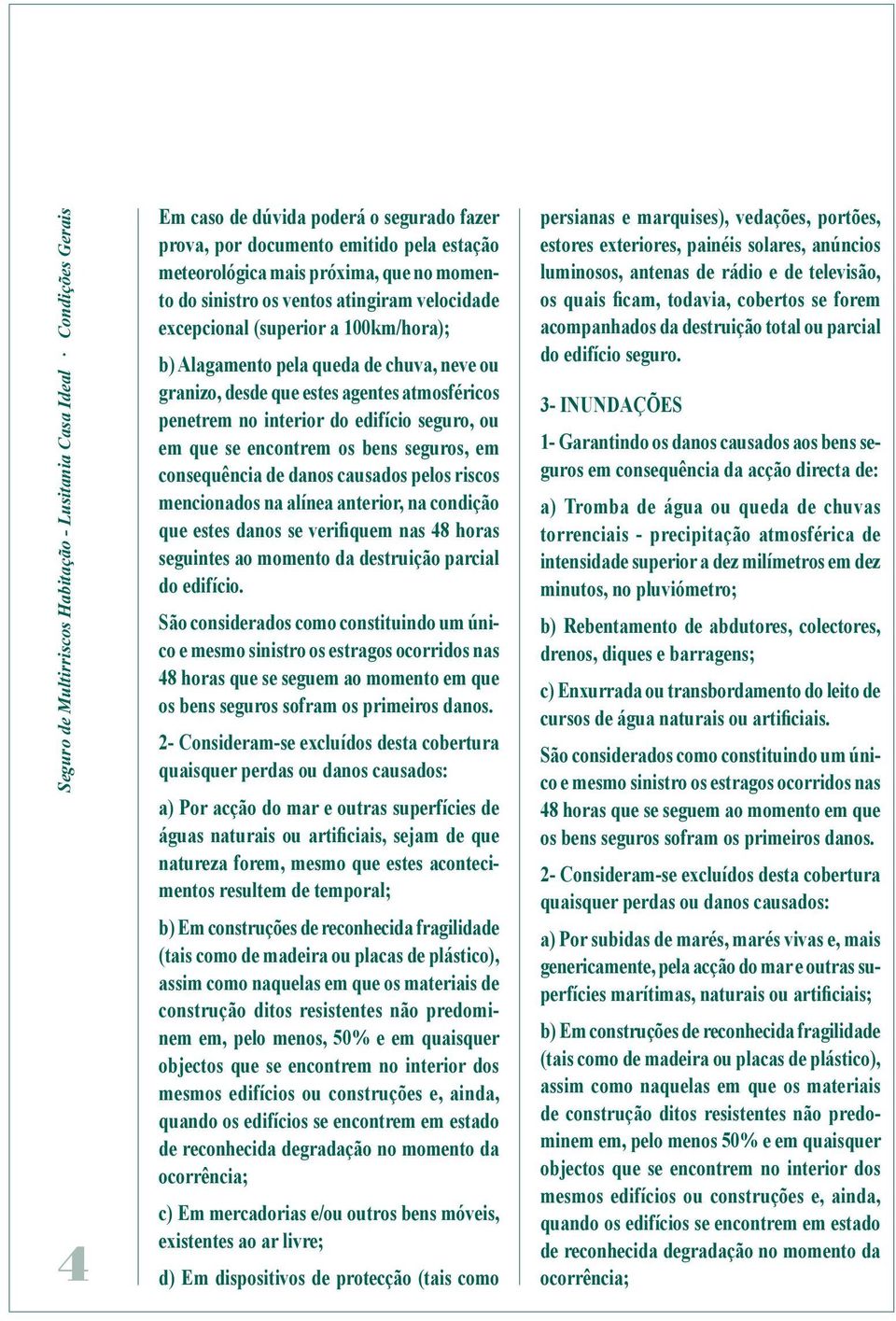 Seguro de Multirriscos Habitação - Lusitania Casa Ideal · Condições Gerais

4

Em caso de dúvida poderá o segurado fazer prova, por documento emitido pela estação meteorológica mais próxima, que no momento do sinistro os ventos atingiram velocidade excepcional (superior a 100km/hora);

b) Alagamento pela queda de chuva, neve ou granizo, desde que estes agentes atmosféricos penetrem no interior do edifício seguro, ou em que se encontrem os bens seguros, em consequência de danos causados pelos riscos mencionados na alínea anterior, na condição que estes danos se verifiquem nas 48 horas seguintes ao momento da destruição parcial do edifício.

São considerados como constituindo um único e mesmo sinistro os estragos ocorridos nas 48 horas que se seguem ao momento em que os bens seguros sofram os primeiros danos.

2- Consideram-se excluídos desta cobertura quaisquer perdas ou danos causados:

a) Por acção do mar e outras superfícies de águas naturais ou artificiais, sejam de que natureza forem, mesmo que estes acontecimentos resultem de temporal;

b) Em construções de reconhecida fragilidade (tais como de madeira ou placas de plástico), assim como naquelas em que os materiais de construção ditos resistentes não predominem em, pelo menos, 50% e em quaisquer objectos que se encontrem no interior dos mesmos edifícios ou construções e, ainda, quando os edifícios se encontrem em estado de reconhecida degradação no momento da ocorrência;

c) Em mercadorias e/ou outros bens móveis, existentes ao ar livre;

d) Em dispositivos de protecção (tais como persianas e marquises), vedações, portões, estores exteriores, painéis solares, anúncios luminosos, antenas de rádio e de televisão, os quais ficam, todavia, cobertos se forem acompanhados da destruição total ou parcial do edifício seguro.

3- INUNDAÇÕES

1- Garantindo os danos causados aos bens seguros em consequência da acção directa de:

a) Tromba de água ou queda de chuvas torrenciais - precipitação atmosférica de intensidade superior a dez milímetros em dez minutos, no pluviómetro;

b) Rebentamento de abdutores, colectores, drenos, diques e barragens;

c) Enxurrada ou transbordamento do leito de cursos de água naturais ou artificiais.

São considerados como constituindo um único e mesmo sinistro os estragos ocorridos nas 48 horas que se seguem ao momento em que os bens seguros sofram os primeiros danos.

2- Consideram-se excluídos desta cobertura quaisquer perdas ou danos causados:

a) Por subidas de marés, marés vivas e, mais genericamente, pela acção do mar e outras superfícies marítimas, naturais ou artificiais;

b) Em construções de reconhecida fragilidade (tais como de madeira ou placas de plástico), assim como naquelas em que os materiais de construção ditos resistentes não predominem em, pelo menos 50% e em quaisquer objectos que se encontrem no interior dos mesmos edifícios ou construções e, ainda, quando os edifícios se encontrem em estado de reconhecida degradação no momento da ocorrência;